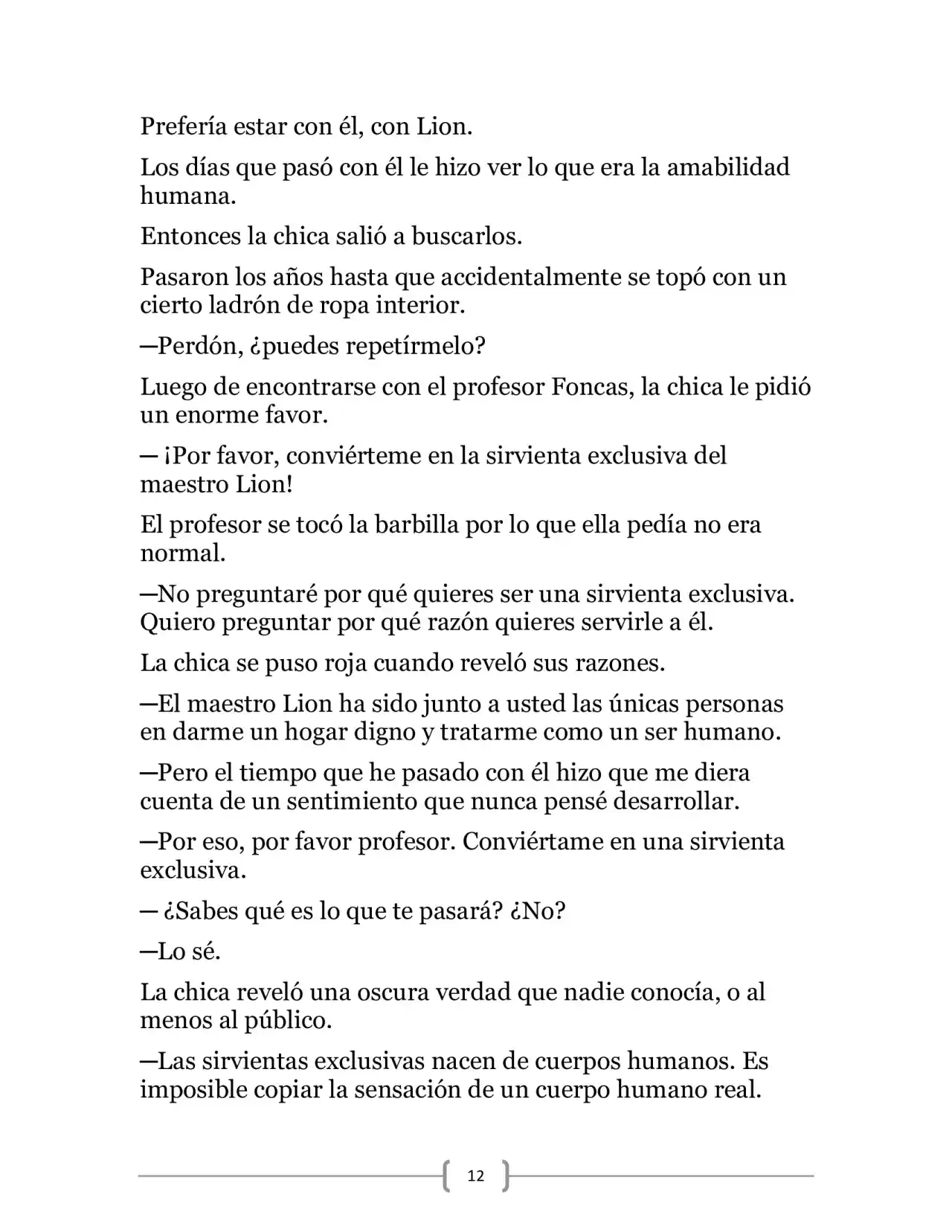 Prefería estar con él, con Lion.

Los días que pasó con él le hizo ver lo que era la amabilidad humana.

Entonces la chica salió a buscarlos.

Pasaron los años hasta que accidentalmente se topó con un cierto ladrón de ropa interior.

—Perdón, ¿puedes repetírmelo?

Luego de encontrarse con el profesor Foncas, la chica le pidió un enorme favor.

— ¡Por favor, conviérteme en la sirvienta exclusiva del maestro Lion!

El profesor se tocó la barbilla por lo que ella pedía no era normal.

—No preguntaré por qué quieres ser una sirvienta exclusiva. Quiero preguntar por qué razón quieres servirle a él.

La chica se puso roja cuando reveló sus razones.

—El maestro Lion ha sido junto a usted las únicas personas en darme un hogar digno y tratarme como un ser humano.

—Pero el tiempo que he pasado con él hizo que me diera cuenta de un sentimiento que nunca pensé desarrollar.

—Por eso, por favor profesor. Conviértame en una sirvienta exclusiva.

— ¿Sabes qué es lo que te pasará? ¿No?

—Lo sé.

La chica reveló una oscura verdad que nadie conocía, o al menos al público.

—Las sirvientas exclusivas nacen de cuerpos humanos. Es imposible copiar la sensación de un cuerpo humano real.

12